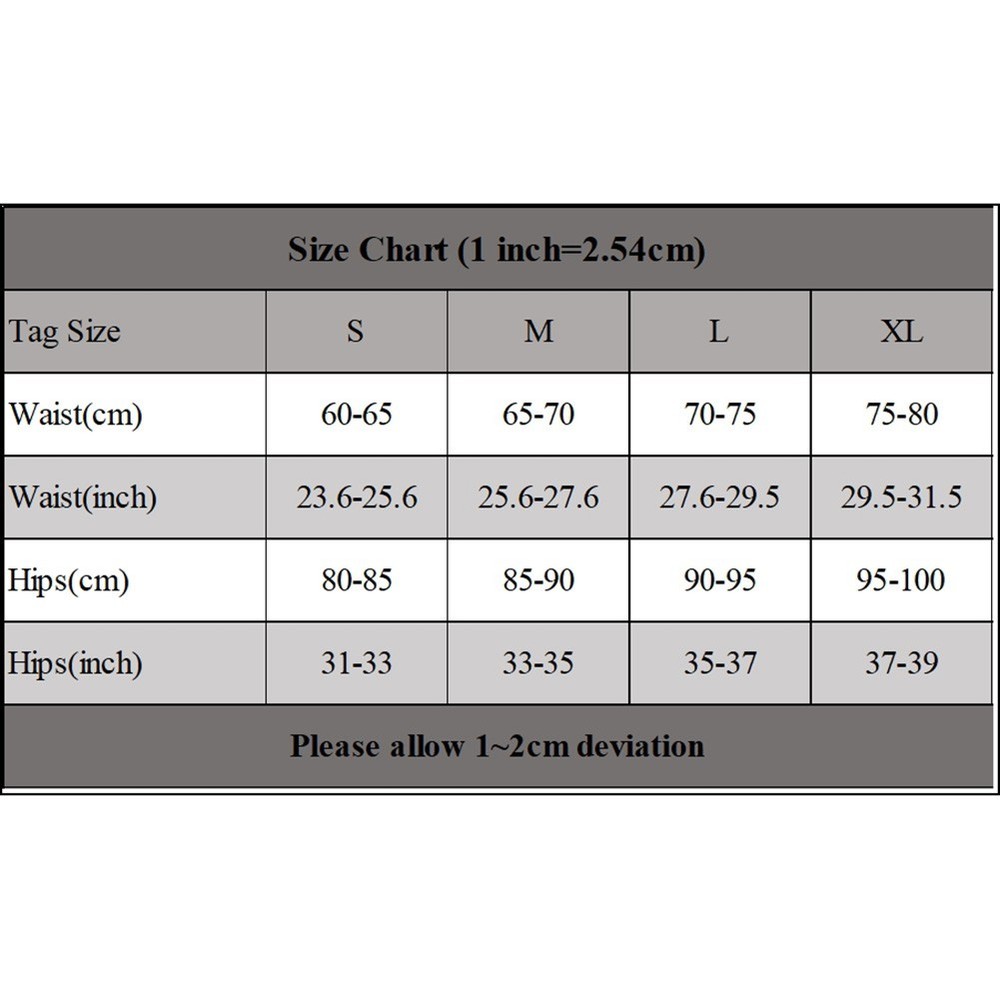 Size Chart (1 inch=2.54cm)

| Tag Size | S | M | L | XL |
|---|---|---|---|---|
| Waist(cm) | 60-65 | 65-70 | 70-75 | 75-80 |
| Waist(inch) | 23.6-25.6 | 25.6-27.6 | 27.6-29.5 | 29.5-31.5 |
| Hips(cm) | 80-85 | 85-90 | 90-95 | 95-100 |
| Hips(inch) | 31-33 | 33-35 | 35-37 | 37-39 |

Please allow 1~2cm deviation